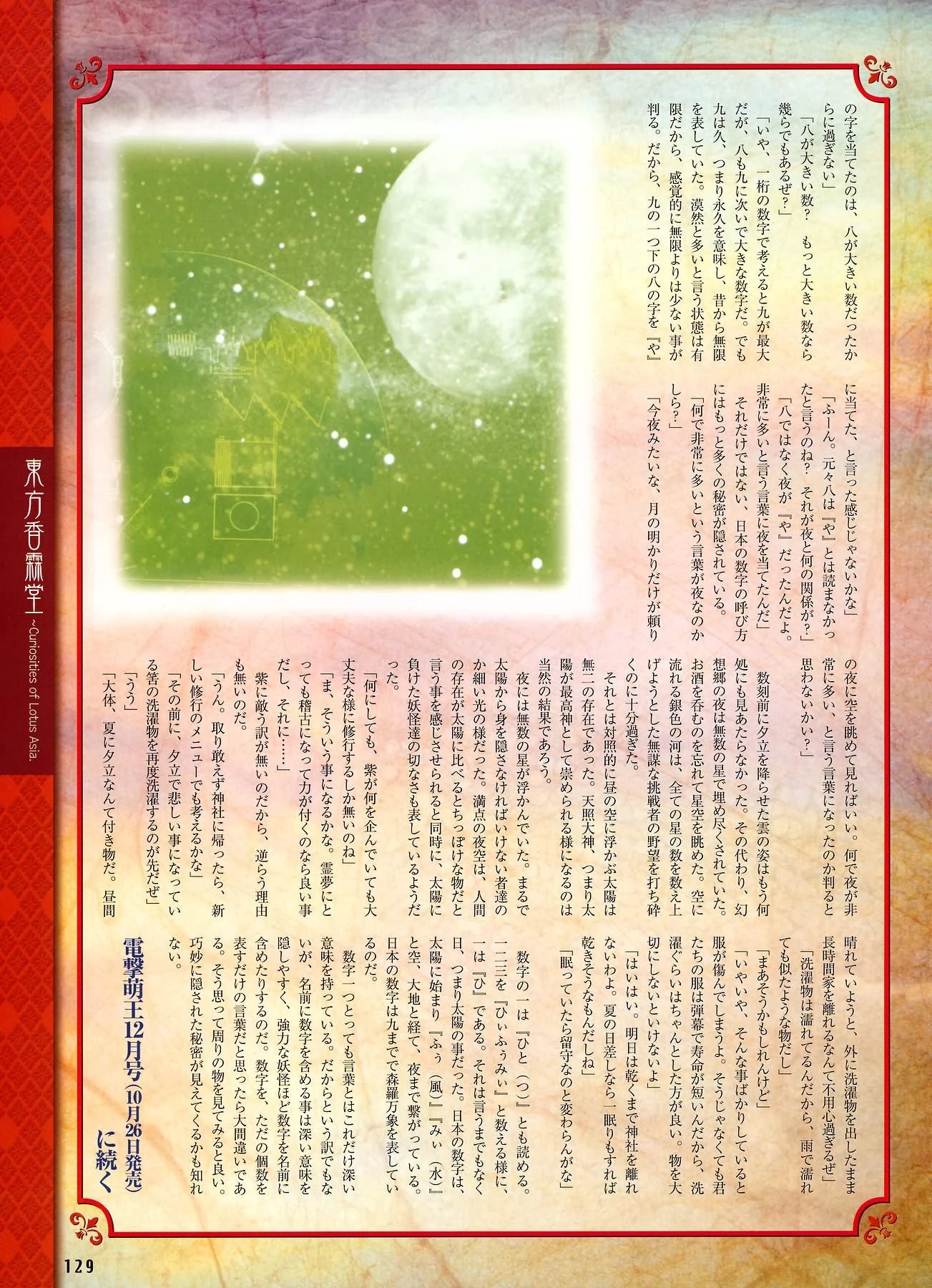 の字を当てたのは、八が大きい数だったからに過ぎない」

「八が大きい数？　もっと大きい数なら幾らでもあるぜ？」

「いや、一桁の数字で考えると九が最大だが、八も九に次いで大きな数字だ。でも九は久、つまり永久を意味し、昔から無限を表していた。漠然と多いと言う状態は有限だから、感覚的に無限よりは少ない事が判る。だから、九の一つ下の八の字を『や』に当てた、と言った感じじゃないかな」

「ふーん。元々八は『や』とは読まなかったと言うのね？　それが夜と何の関係が？」

「八ではなく夜が『や』だったんだよ。非常に多いと言う言葉に夜を当てたんだ」

それだけではない、日本の数字の呼び方にはもっと多くの秘密が隠されている。

「何で非常に多いという言葉が夜なのかしら？」

「今夜みたいな、月の明かりだけが頼りの夜に空を眺めて見ればいい。何で夜が非常に多い、と言う言葉になったのか判ると思わないかい？」

数刻前に夕立を降らせた雲の姿はもう何処にも見あたらなかった。その代わり、幻想郷の夜は無数の星で埋め尽くされていた。お酒を呑むのを忘れて星空を眺めた。空に流れる銀色の河は、全ての星の数を数え上げようとした無謀な挑戦者の野望を打ち砕くのに十分過ぎた。

それとは対照的に昼の空に浮かぶ太陽は無二の存在であった。天照大神、つまり太陽が最高神として崇められる様になるのは当然の結果であろう。

夜には無数の星が浮かんでいた。まるで太陽から身を隠さなければいけない者達のか細い光の様だった。満点の夜空は、人間の存在が太陽に比べるとちっぽけな物だと言う事を感じさせられると同時に、太陽に負けた妖怪達の切なさも表しているようだった。

「何にしても、紫が何を企んでいても大丈夫な様に修行するしか無いのね」

「ま、そういう事になるかな。霊夢にとっても稽古になって力が付くのなら良い事だし、それに……」

紫に敵う訳が無いのだから、逆らう理由も無いのだ。

「うん。取り敢えず神社に帰ったら、新しい修行のメニューでも考えるかな」

「その前に、夕立で悲しい事になっている筈の洗濯物を再度洗濯するのが先だぜ」

「うう」

「大体、夏に夕立なんて付き物だ。昼間晴れていようと、外に洗濯物を出したまま長時間家を離れるなんて不用心過ぎるぜ」

「洗濯物は濡れてるんだから、雨で濡れても似たような物だし」

「まあそうかもしれんけど」

「いやいや、そんな事ばかりしていると服が傷んでしまうよ。そうじゃなくても君たちの服は弾幕で寿命が短いんだから、洗濯ぐらいはちゃんとした方が良い。物を大切にしないといけないよ」

「はいはい。明日は乾くまで神社を離れないわよ。夏の日差しなら一眠りもすれば乾きそうなもんだしね」

「眠っていたら留守なのと変わらんがな」

数字の一は『ひと（つ）』とも読める。一二三を『ひぃふぅみぃ』と数える様に、一は『ひ』である。それは言うまでもなく日、つまり太陽の事だった。日本の数字は、太陽に始まり『ふぅ（風）』『みぃ（水）』と空、大地と経て、夜まで繋がっている。日本の数字は九までで森羅万象を表しているのだ。

数字一つとっても言葉とはこれだけ深い意味を持っている。だからという訳でもないが、名前に数字を含める事は深い意味を隠しやすく、強力な妖怪ほど数字を名前に含めたりするのだ。数字を、ただの個数を表すだけの言葉だと思ったら大間違いである。そう思って周りの物を見てみると良い。巧妙に隠された秘密が見えてくるかも知れない。

電撃萌王12月号（10月26日発売）に続く

東方香霖堂 ~Curiosities of Lotus Asia.

129